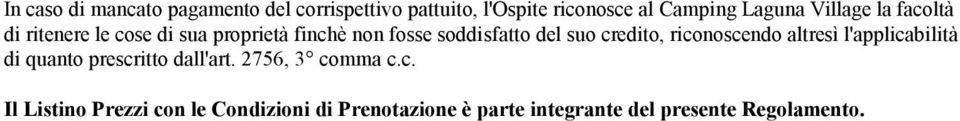 In caso di mancato pagamento del corrispettivo pattuito, l'Ospite riconosce al Camping Laguna Village la facoltà di ritenere le cose di sua proprietà finchè non fosse soddisfatto del suo credito, riconoscendo altresì l'applicabilità di quanto prescritto dall'art. 2756, 3° comma c.c.

Il Listino Prezzi con le Condizioni di Prenotazione è parte integrante del presente Regolamento.